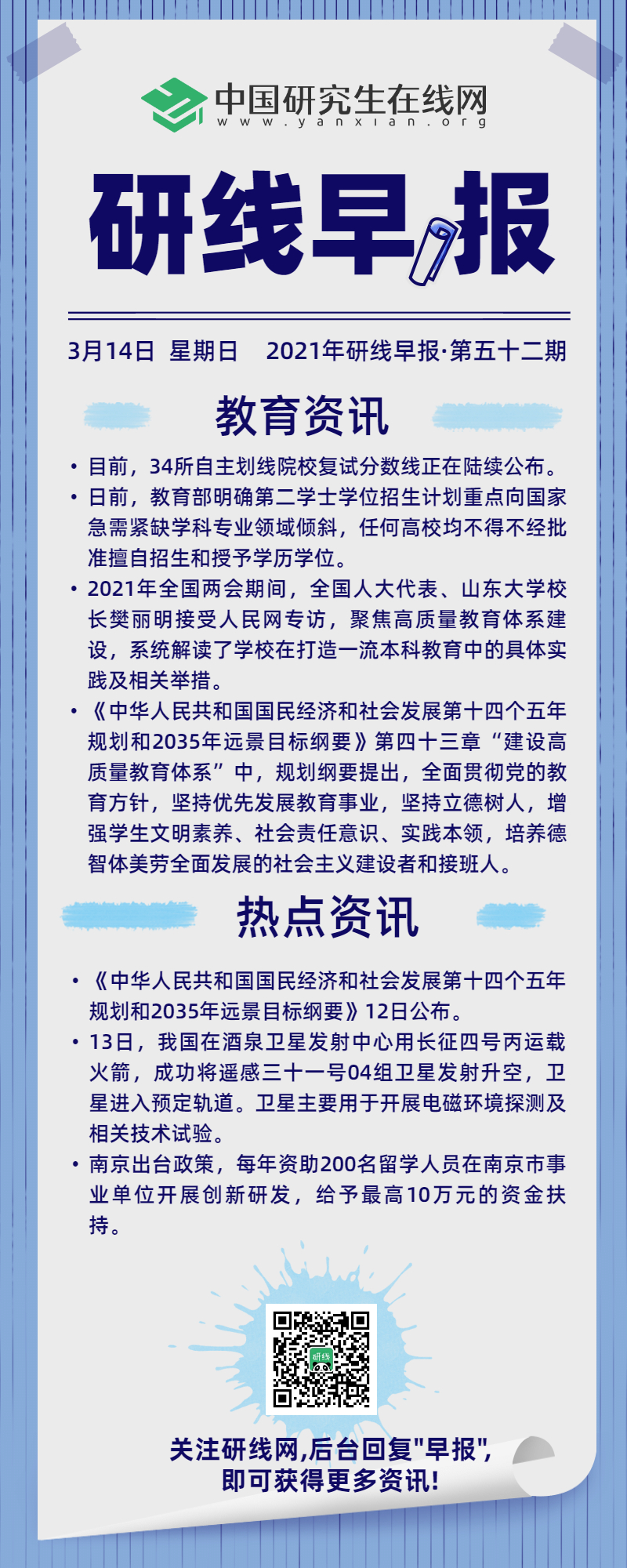 中国研究生在线网
www.yanxian.org

研线早报

3月14日 星期日 2021年研线早报·第五十二期

教育资讯

• 目前，34所自主划线院校复试分数线正在陆续公布。
• 日前，教育部明确第二学士学位招生计划重点向国家急需紧缺学科专业领域倾斜，任何高校均不得不经批准擅自招生和授予学历学位。
• 2021年全国两会期间，全国人大代表、山东大学校长樊丽明接受人民网专访，聚焦高质量教育体系建设，系统解读了学校在打造一流本科教育中的具体实践及相关举措。
• 《中华人民共和国国民经济和社会发展第十四个五年规划和2035年远景目标纲要》第四十三章“建设高质量教育体系”中，规划纲要提出，全面贯彻党的教育方针，坚持优先发展教育事业，坚持立德树人，增强学生文明素养、社会责任意识、实践本领，培养德智体美劳全面发展的社会主义建设者和接班人。

热点资讯

• 《中华人民共和国国民经济和社会发展第十四个五年规划和2035年远景目标纲要》12日公布。
• 13日，我国在酒泉卫星发射中心用长征四号丙运载火箭，成功将遥感三十一号04组卫星发射升空，卫星进入预定轨道。卫星主要用于开展电磁环境探测及相关技术试验。
• 南京出台政策，每年资助200名留学人员在南京市事业单位开展创新研发，给予最高10万元的资金扶持。

研线

关注研线网,后台回复"早报",
即可获得更多资讯!